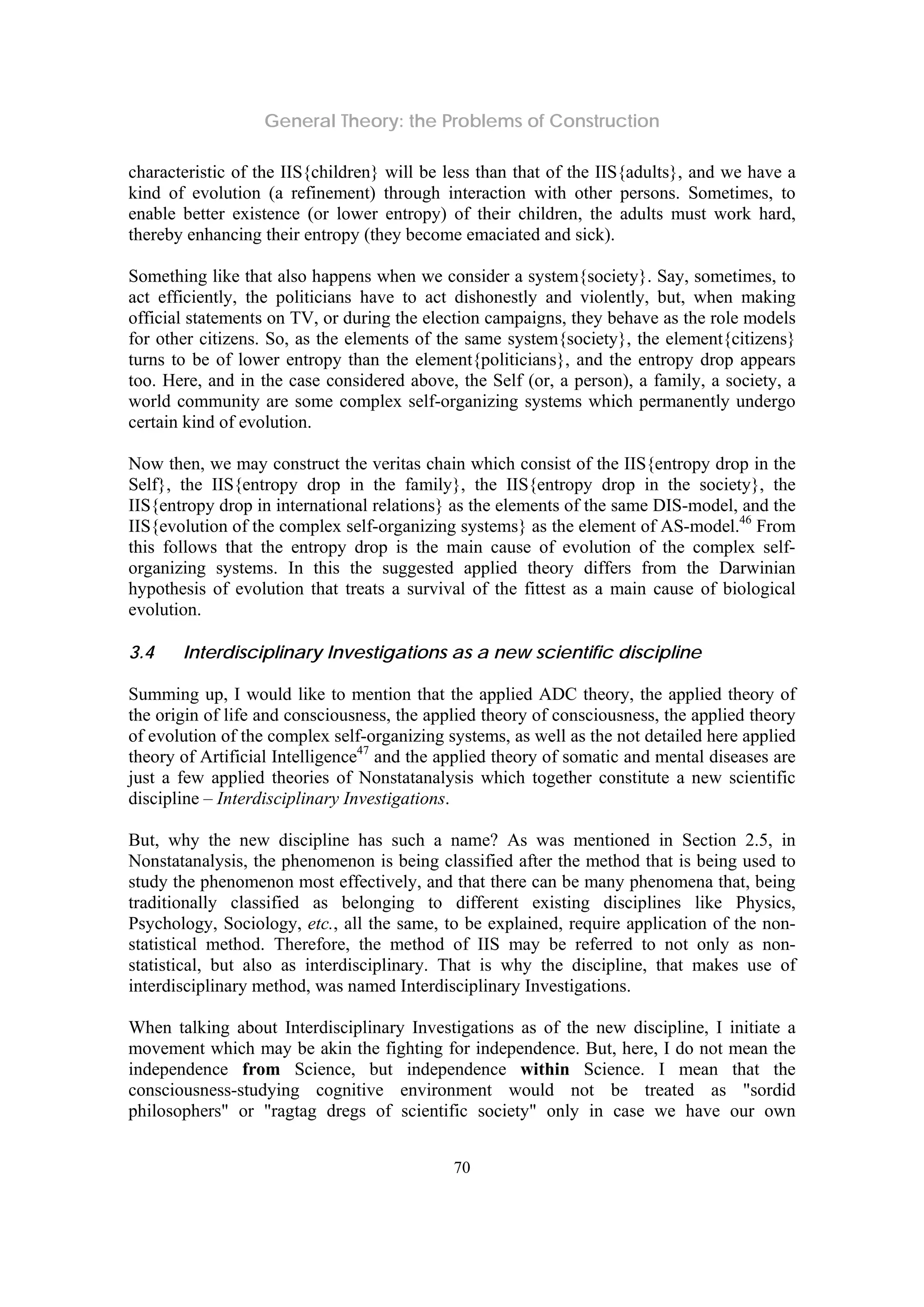 General Theory: the Problems of Construction

characteristic of the IIS{children} will be less than that of the IIS{adults}, and we have a kind of evolution (a refinement) through interaction with other persons. Sometimes, to enable better existence (or lower entropy) of their children, the adults must work hard, thereby enhancing their entropy (they become emaciated and sick).

Something like that also happens when we consider a system{society}. Say, sometimes, to act efficiently, the politicians have to act dishonestly and violently, but, when making official statements on TV, or during the election campaigns, they behave as the role models for other citizens. So, as the elements of the same system{society}, the element{citizens} turns to be of lower entropy than the element{politicians}, and the entropy drop appears too. Here, and in the case considered above, the Self (or, a person), a family, a society, a world community are some complex self-organizing systems which permanently undergo certain kind of evolution.

Now then, we may construct the veritas chain which consist of the IIS{entropy drop in the Self}, the IIS{entropy drop in the family}, the IIS{entropy drop in the society}, the IIS{entropy drop in international relations} as the elements of the same DIS-model, and the IIS{evolution of the complex self-organizing systems} as the element of AS-model.$^{46}$ From this follows that the entropy drop is the main cause of evolution of the complex self-organizing systems. In this the suggested applied theory differs from the Darwinian hypothesis of evolution that treats a survival of the fittest as a main cause of biological evolution.

3.4 Interdisciplinary Investigations as a new scientific discipline

Summing up, I would like to mention that the applied ADC theory, the applied theory of the origin of life and consciousness, the applied theory of consciousness, the applied theory of evolution of the complex self-organizing systems, as well as the not detailed here applied theory of Artificial Intelligence$^{47}$ and the applied theory of somatic and mental diseases are just a few applied theories of Nonstatanalysis which together constitute a new scientific discipline – Interdisciplinary Investigations.

But, why the new discipline has such a name? As was mentioned in Section 2.5, in Nonstatanalysis, the phenomenon is being classified after the method that is being used to study the phenomenon most effectively, and that there can be many phenomena that, being traditionally classified as belonging to different existing disciplines like Physics, Psychology, Sociology, etc., all the same, to be explained, require application of the non-statistical method. Therefore, the method of IIS may be referred to not only as non-statistical, but also as interdisciplinary. That is why the discipline, that makes use of interdisciplinary method, was named Interdisciplinary Investigations.

When talking about Interdisciplinary Investigations as of the new discipline, I initiate a movement which may be akin the fighting for independence. But, here, I do not mean the independence from Science, but independence within Science. I mean that the consciousness-studying cognitive environment would not be treated as "sordid philosophers" or "ragtag dregs of scientific society" only in case we have our own

70